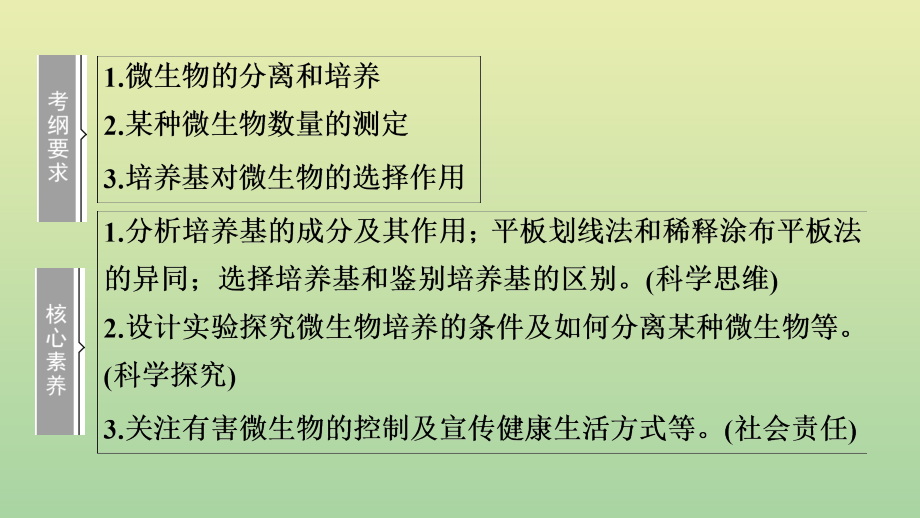 考纲要求

1.微生物的分离和培养
2.某种微生物数量的测定
3.培养基对微生物的选择作用

核心素养

1.分析培养基的成分及其作用；平板划线法和稀释涂布平板法的异同；选择培养基和鉴别培养基的区别。(科学思维)
2.设计实验探究微生物培养的条件及如何分离某种微生物等。(科学探究)
3.关注有害微生物的控制及宣传健康生活方式等。(社会责任)